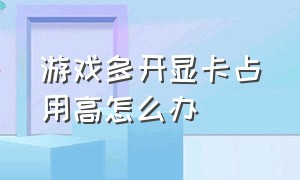 游戏多开显卡占用高怎么办